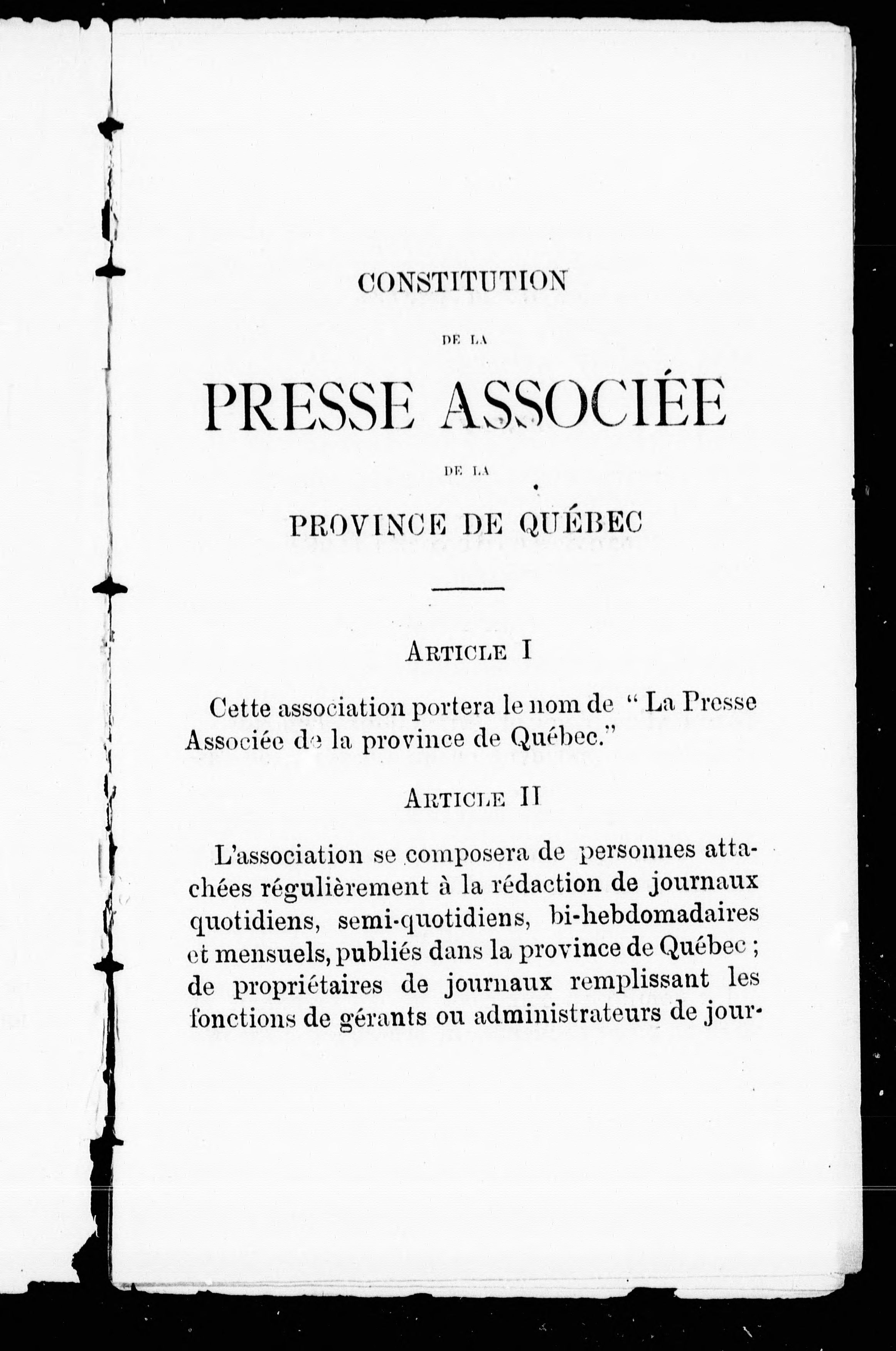 CONSTITUTION

DE LA

PRESSE ASSOCIÉE

DE LA

PROVINCE DE QUÉBEC

ARTICLE I

Cette association portera le nom de " La Presse Associée de la province de Québec."

ARTICLE II

L'association se composera de personnes attachées régulièrement à la rédaction de journaux quotidiens, semi-quotidiens, bi-hebdomadaires et mensuels, publiés dans la province de Québec ; de propriétaires de journaux remplissant les fonctions de gérants ou administrateurs de jour-